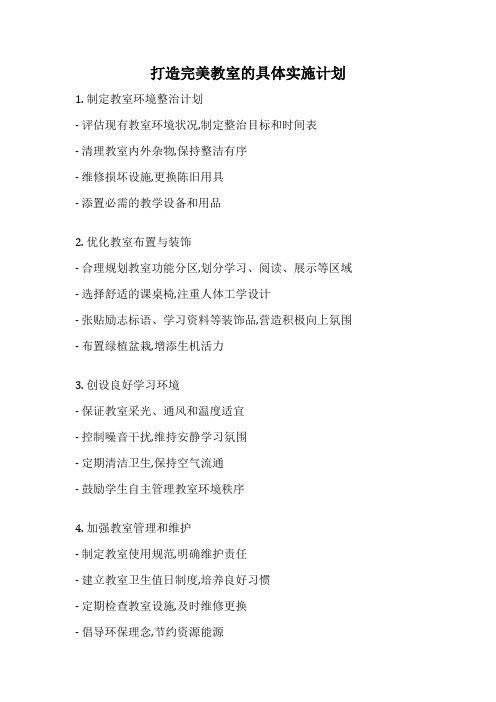 打造完美教室的具体实施计划

1. 制定教室环境整治计划

- 评估现有教室环境状况,制定整治目标和时间表

- 清理教室内外杂物,保持整洁有序

- 维修损坏设施,更换陈旧用具

- 添置必需的教学设备和用品

2. 优化教室布置与装饰

- 合理规划教室功能分区,划分学习、阅读、展示等区域

- 选择舒适的课桌椅,注重人体工学设计

- 张贴励志标语、学习资料等装饰品,营造积极向上氛围

- 布置绿植盆栽,增添生机活力

3. 创设良好学习环境

- 保证教室采光、通风和温度适宜

- 控制噪音干扰,维持安静学习氛围

- 定期清洁卫生,保持空气流通

- 鼓励学生自主管理教室环境秩序

4. 加强教室管理和维护

- 制定教室使用规范,明确维护责任

- 建立教室卫生值日制度,培养良好习惯

- 定期检查教室设施,及时维修更换

- 倡导环保理念,节约资源能源